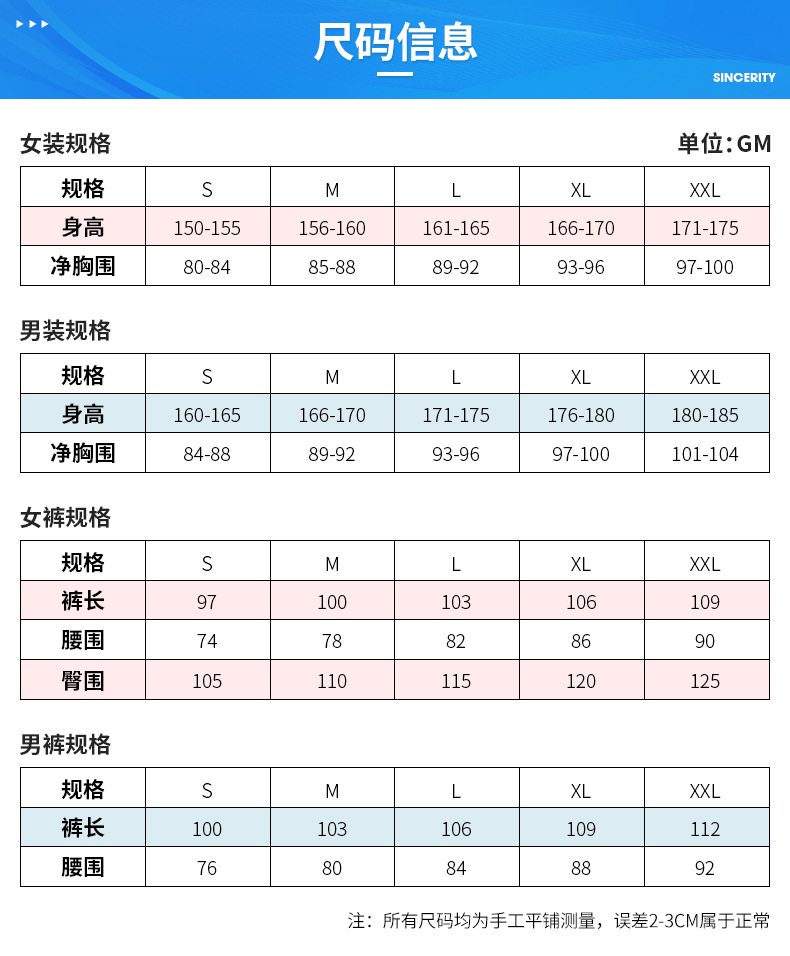 尺码信息

SINCERITY

女装规格

单位：GM

| 规格 | S | M | L | XL | XXL |
|---|---|---|---|---|---|
| 身高 | 150-155 | 156-160 | 161-165 | 166-170 | 171-175 |
| 净胸围 | 80-84 | 85-88 | 89-92 | 93-96 | 97-100 |

男装规格

| 规格 | S | M | L | XL | XXL |
|---|---|---|---|---|---|
| 身高 | 160-165 | 166-170 | 171-175 | 176-180 | 180-185 |
| 净胸围 | 84-88 | 89-92 | 93-96 | 97-100 | 101-104 |

女裤规格

| 规格 | S | M | L | XL | XXL |
|---|---|---|---|---|---|
| 裤长 | 97 | 100 | 103 | 106 | 109 |
| 腰围 | 74 | 78 | 82 | 86 | 90 |
| 臀围 | 105 | 110 | 115 | 120 | 125 |

男裤规格

| 规格 | S | M | L | XL | XXL |
|---|---|---|---|---|---|
| 裤长 | 100 | 103 | 106 | 109 | 112 |
| 腰围 | 76 | 80 | 84 | 88 | 92 |

注：所有尺码均为手工平铺测量，误差2-3CM属于正常